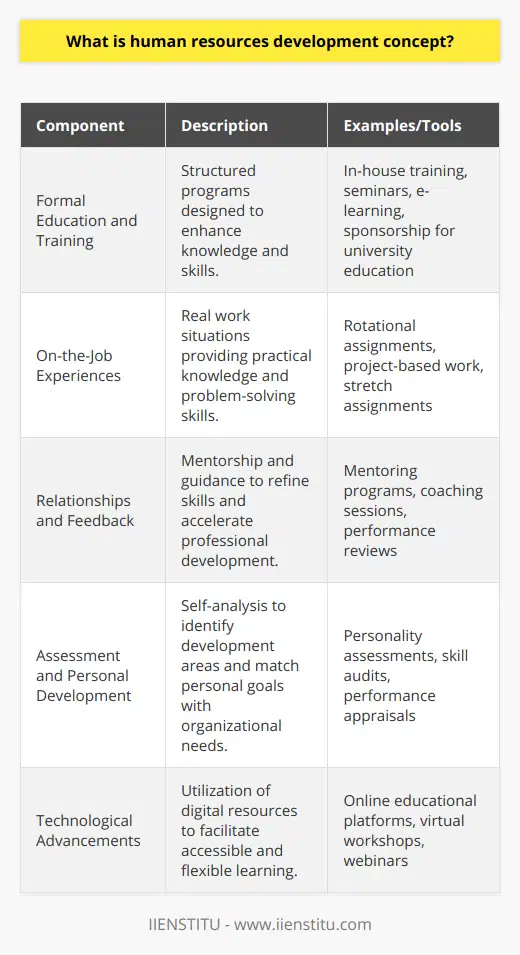 What is human resources development concept?

| Component | Description | Examples/Tools |
|---|---|---|
| Formal Education and Training | Structured programs designed to enhance knowledge and skills. | In-house training, seminars, e-learning, sponsorship for university education |
| On-the-Job Experiences | Real work situations providing practical knowledge and problem-solving skills. | Rotational assignments, project-based work, stretch assignments |
| Relationships and Feedback | Mentorship and guidance to refine skills and accelerate professional development. | Mentoring programs, coaching sessions, performance reviews |
| Assessment and Personal Development | Self-analysis to identify development areas and match personal goals with organizational needs. | Personality assessments, skill audits, performance appraisals |
| Technological Advancements | Utilization of digital resources to facilitate accessible and flexible learning. | Online educational platforms, virtual workshops, webinars |

IIENSTITU - www.iienstitu.com